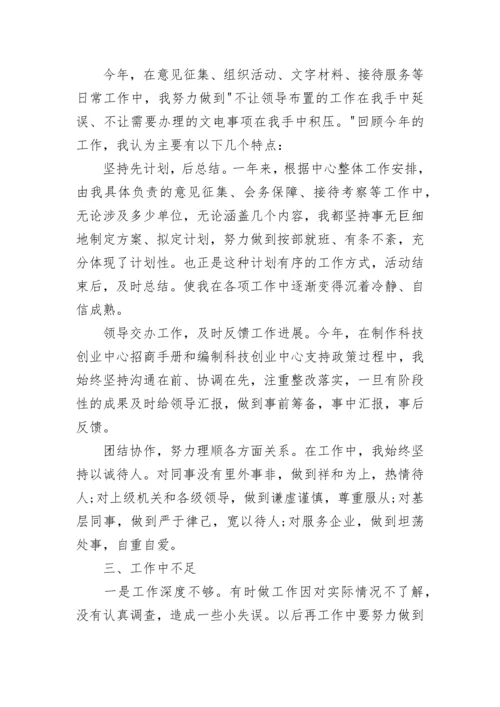 今年，在意见征集、组织活动、文字材料、接待服务等日常工作中，我努力做到"不让领导布置的工作在我手中延误、不让需要办理的文电事项在我手中积压。"回顾今年的工作，我认为主要有以下几个特点：

坚持先计划，后总结。一年来，根据中心整体工作安排，由我具体负责的意见征集、会务保障、接待考察等工作中，无论涉及多少单位，无论涵盖几个内容，我都坚持事无巨细地制定方案、拟定计划，努力做到按部就班、有条不紊，充分体现了计划性。也正是这种计划有序的工作方式，活动结束后，及时总结。使我在各项工作中逐渐变得沉着冷静、自信成熟。

领导交办工作，及时反馈工作进展。今年，在制作科技创业中心招商手册和编制科技创业中心支持政策过程中，我始终坚持沟通在前、协调在先，注重整改落实，一旦有阶段性的成果及时给领导汇报，做到事前筹备，事中汇报，事后反馈。

团结协作，努力理顺各方面关系。在工作中，我始终坚持以诚待人。对同事没有里外事非，做到祥和为上，热情待人;对上级机关和各级领导，做到谦虚谨慎，尊重服从;对基层同事，做到严于律己，宽以待人;对服务企业，做到坦荡处事，自重自爱。

三、工作中不足

一是工作深度不够。有时做工作因对实际情况不了解，没有认真调查，造成一些小失误。以后再工作中要努力做到